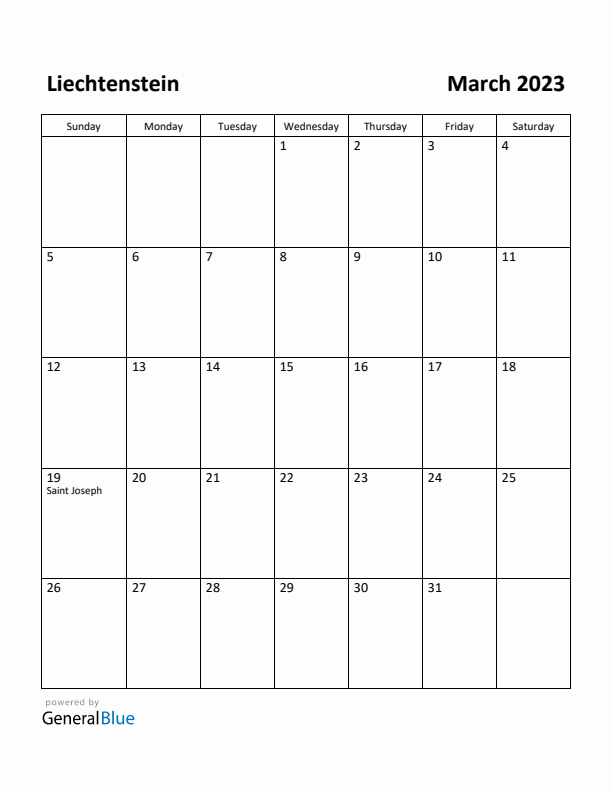 Liechtenstein

March 2023

| Sunday | Monday | Tuesday | Wednesday | Thursday | Friday | Saturday |
|---|---|---|---|---|---|---|
| | | | 1 | 2 | 3 | 4 |
| 5 | 6 | 7 | 8 | 9 | 10 | 11 |
| 12 | 13 | 14 | 15 | 16 | 17 | 18 |
| 19 Saint Joseph | 20 | 21 | 22 | 23 | 24 | 25 |
| 26 | 27 | 28 | 29 | 30 | 31 | |

powered by
GeneralBlue